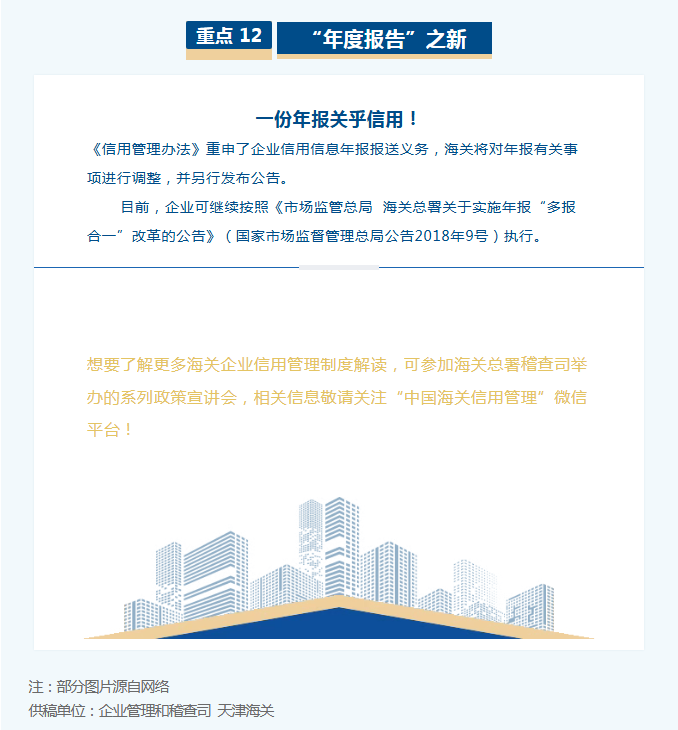 重点 12

“年度报告”之新

一份年报关乎信用！

《信用管理办法》重申了企业信用信息年报报送义务，海关将对年报有关事项进行调整，并另行发布公告。

目前，企业可继续按照《市场监管总局 海关总署关于实施年报“多报合一”改革的公告》（国家市场监督管理总局公告2018年9号）执行。

想要了解更多海关企业信用管理制度解读，可参加海关总署稽查司举办的系列政策宣讲会，相关信息敬请关注“中国海关信用管理”微信平台！

注：部分图片源自网络

供稿单位：企业管理和稽查司 天津海关